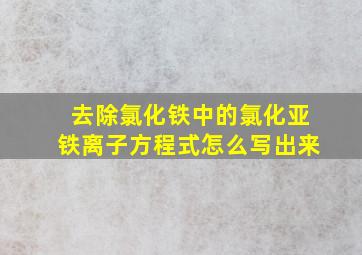 去除氯化铁中的氯化亚铁离子方程式怎么写出来